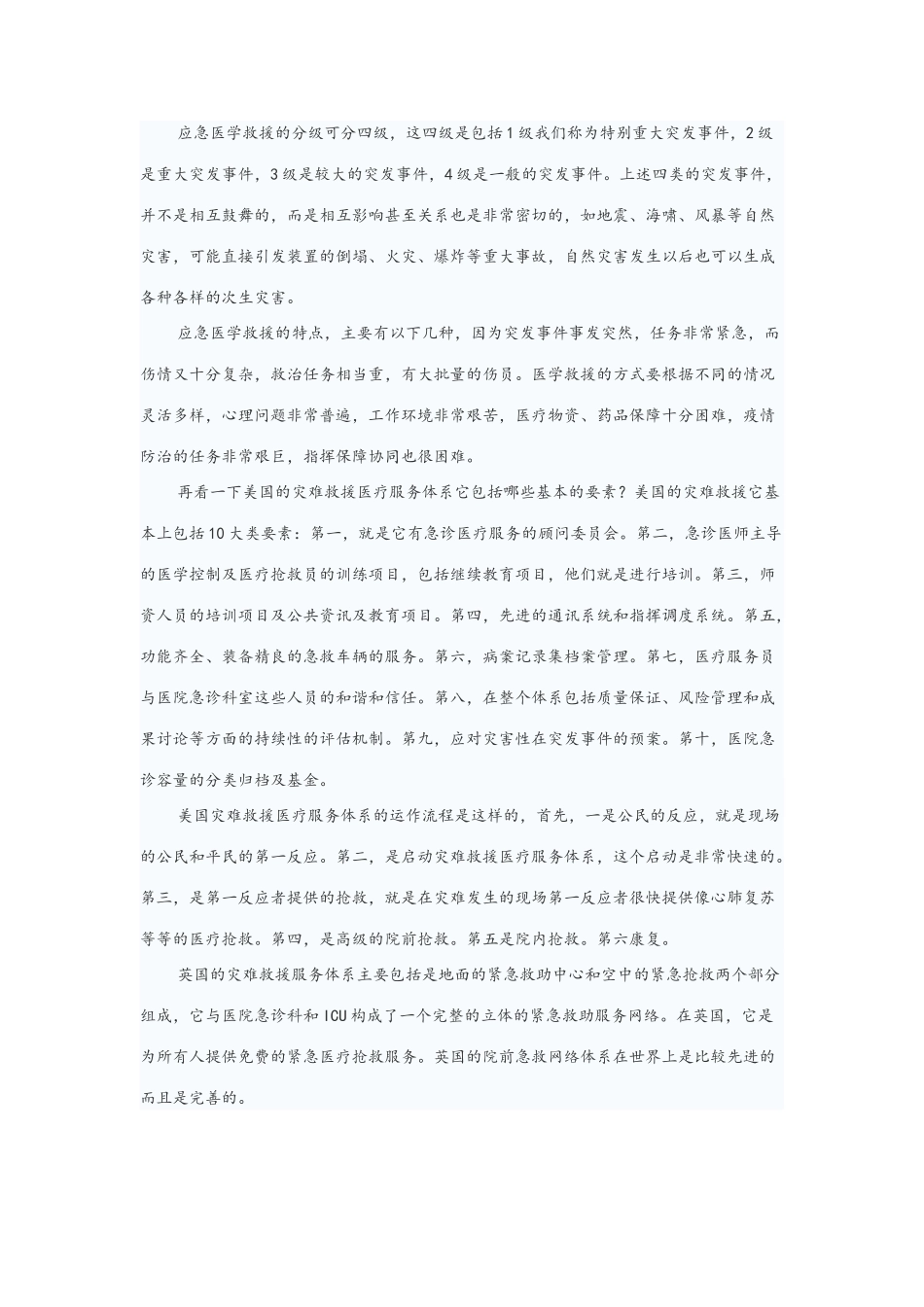 应急医学救援的分级可分四级，这四级是包括1级我们称为特别重大突发事件，2级是重大突发事件，3级是较大的突发事件，4级是一般的突发事件。上述四类的突发事件，并不是相互鼓舞的，而是相互影响甚至关系也是非常密切的，如地震、海啸、风暴等自然灾害，可能直接引发装置的倒塌、火灾、爆炸等重大事故，自然灾害发生以后也可以生成各种各样的次生灾害。

应急医学救援的特点，主要有以下几种，因为突发事件事发突然，任务非常紧急，而伤情又十分复杂，救治任务相当重，有大批量的伤员。医学救援的方式要根据不同的情况灵活多样，心理问题非常普遍，工作环境非常艰苦，医疗物资、药品保障十分困难，疫情防治的任务非常艰巨，指挥保障协同也很困难。

再看一下美国的灾难救援医疗服务体系它包括哪些基本的要素？美国的灾难救援它基本上包括10大类要素：第一，就是它有急诊医疗服务的顾问委员会。第二，急诊医师主导的医学控制及医疗抢救员的训练项目，包括继续教育项目，他们就是进行培训。第三，师资人员的培训项目及公共资讯及教育项目。第四，先进的通讯系统和指挥调度系统。第五，功能齐全、装备精良的急救车辆的服务。第六，病案记录集档案管理。第七，医疗服务员与医院急诊科室这些人员的和谐和信任。第八，在整个体系包括质量保证、风险管理和成果讨论等方面的持续性的评估机制。第九，应对灾害性在突发事件的预案。第十，医院急诊容量的分类归档及基金。

美国灾难救援医疗服务体系的运作流程是这样的，首先，一是公民的反应，就是现场的公民和平民的第一反应。第二，是启动灾难救援医疗服务体系，这个启动是非常快速的。第三，是第一反应者提供的抢救，就是在灾难发生的现场第一反应者很快提供像心肺复苏等等的医疗抢救。第四，是高级的院前抢救。第五是院内抢救。第六康复。

英国的灾难救援服务体系主要包括是地面的紧急救助中心和空中的紧急抢救两个部分组成，它与医院急诊科和ICU构成了一个完整的立体的紧急救助服务网络。在英国，它是为所有人提供免费的紧急医疗抢救服务。英国的院前急救网络体系在世界上是比较先进的而且是完善的。